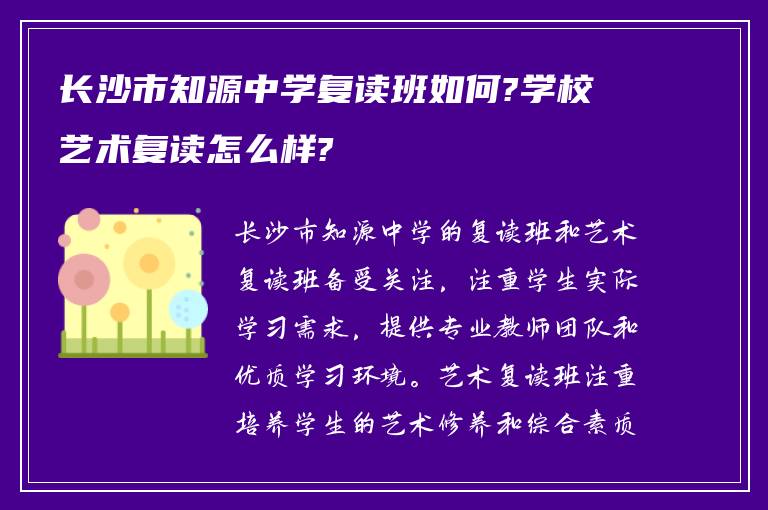 长沙市知源中学复读班如何?学校艺术复读怎么样?

长沙市知源中学的复读班和艺术复读班备受关注，注重学生实际学习需求，提供专业教师团队和优质学习环境。艺术复读班注重培养学生的艺术修养和综合素质